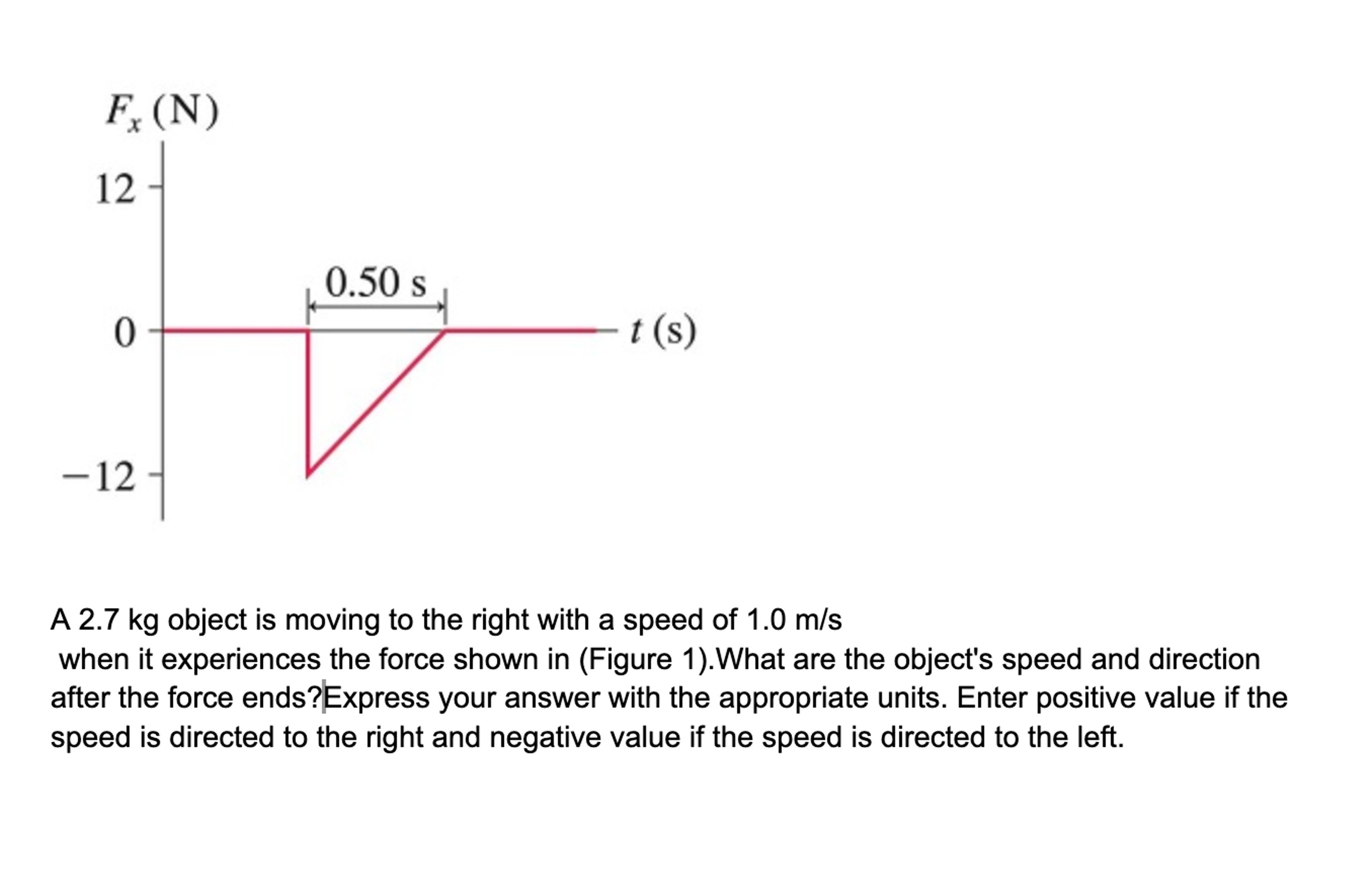 $F_x$ (N)
12
0.50 s
0
$t$ (s)
−12

A 2.7 kg object is moving to the right with a speed of 1.0 m/s
when it experiences the force shown in (Figure 1).What are the object's speed and direction after the force ends?Express your answer with the appropriate units. Enter positive value if the speed is directed to the right and negative value if the speed is directed to the left.